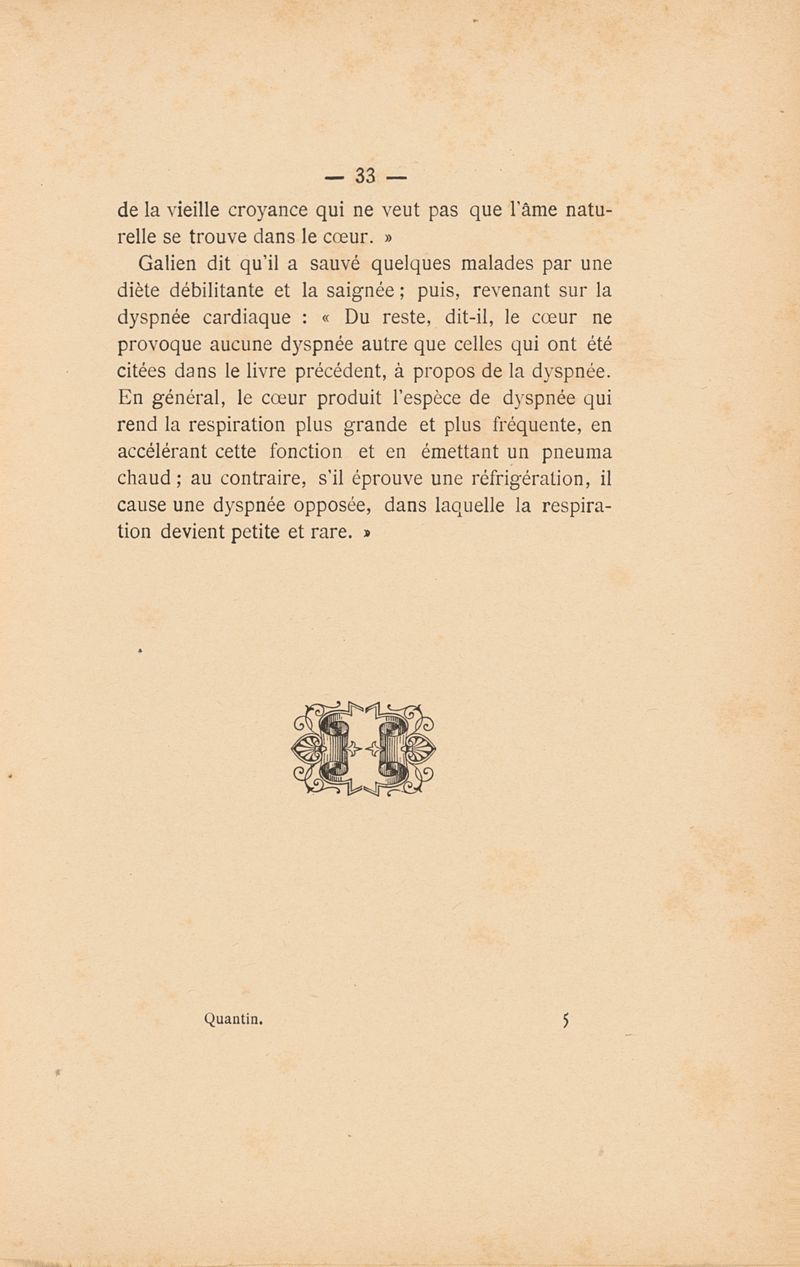 — 33 —

de la vieille croyance qui ne veut pas que l'âme naturelle se trouve dans le cœur. »

Galien dit qu'il a sauvé quelques malades par une diète débilitante et la saignée ; puis, revenant sur la dyspnée cardiaque : « Du reste, dit-il, le cœur ne provoque aucune dyspnée autre que celles qui ont été citées dans le livre précédent, à propos de la dyspnée. En général, le cœur produit l'espèce de dyspnée qui rend la respiration plus grande et plus fréquente, en accélérant cette fonction et en émettant un pneuma chaud ; au contraire, s'il éprouve une réfrigération, il cause une dyspnée opposée, dans laquelle la respiration devient petite et rare. »

Quantin. 5